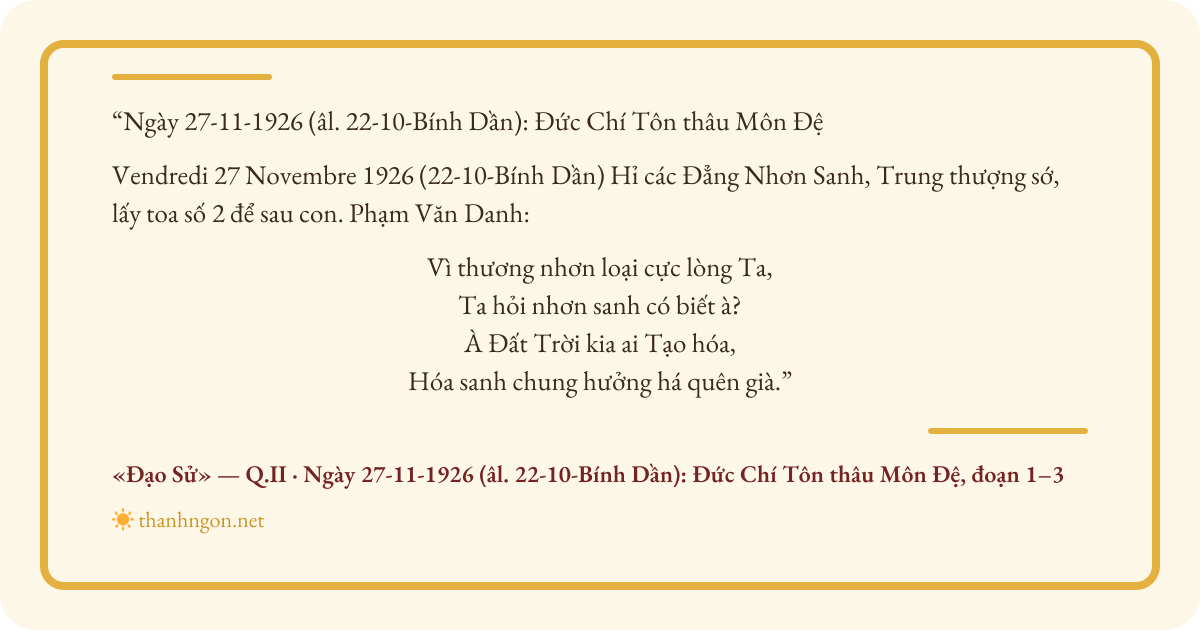 “Ngày 27-11-1926 (âl. 22-10-Bính Dần): Đức Chí Tôn thâu Môn Đệ

Vendredi 27 Novembre 1926 (22-10-Bính Dần) Hỉ các Đẳng Nhơn Sanh, Trung thượng sớ, lấy toa số 2 để sau con. Phạm Văn Danh:

Vì thương nhơn loại cực lòng Ta,
Ta hỏi nhơn sanh có biết à?
À Đất Trời kia ai Tạo hóa,
Hóa sanh chung hưởng há quên già.”

«Đạo Sử» — Q.II · Ngày 27-11-1926 (âl. 22-10-Bính Dần): Đức Chí Tôn thâu Môn Đệ, đoạn 1–3

thanhngon.net